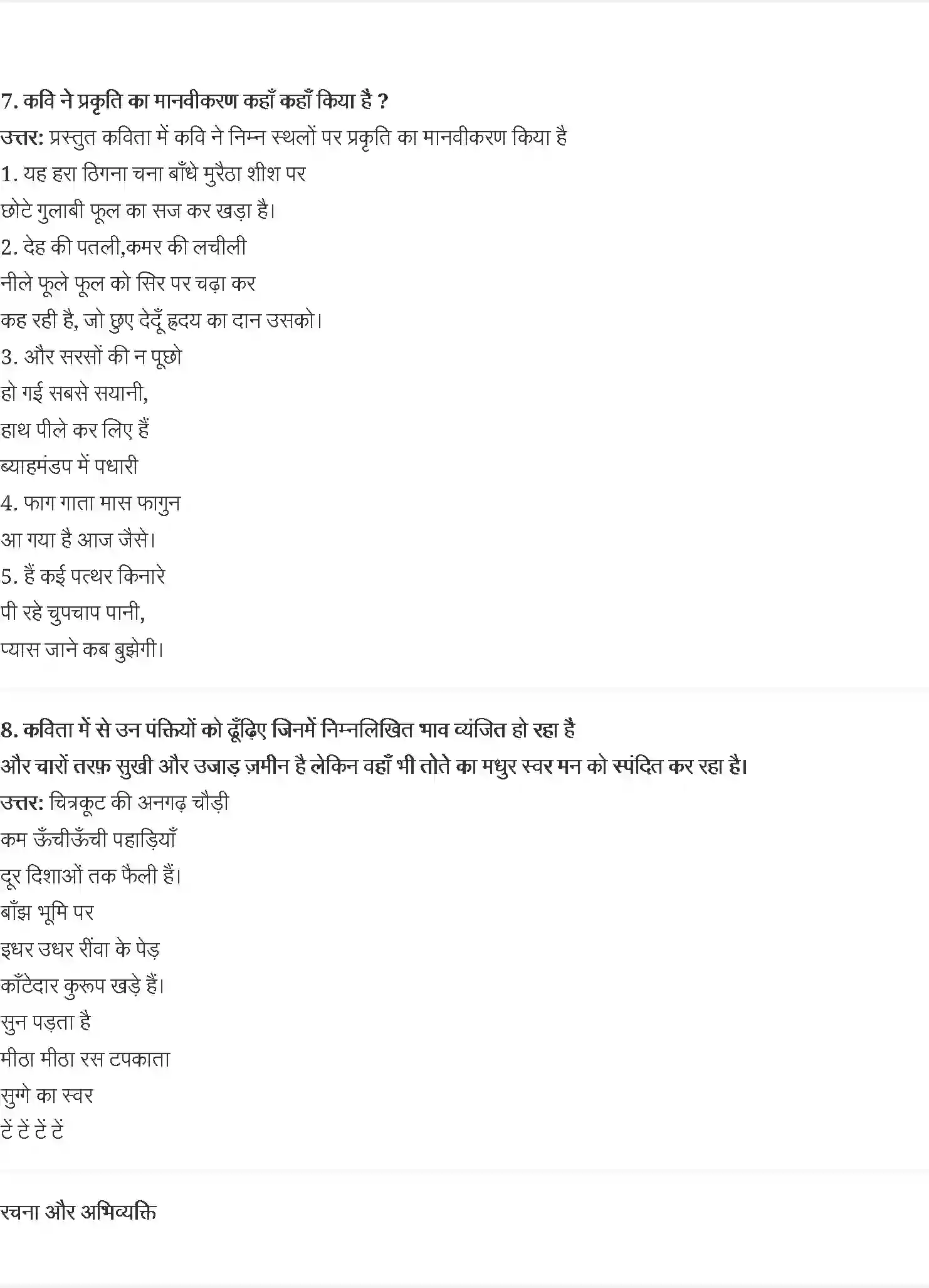 7. कवि ने प्रकृति का मानवीकरण कहाँ कहाँ किया है ?
उत्तर: प्रस्तुत कविता में कवि ने निम्न स्थलों पर प्रकृति का मानवीकरण किया है
1. यह हरा ठिगना चना बाँधे मुरैठा शीश पर
छोटे गुलाबी फूल का सज कर खड़ा है।
2. देह की पतली,कमर की लचीली
नीले फूले फूल को सिर पर चढ़ा कर
कह रही है, जो छुए देदूँ हृदय का दान उसको।
3. और सरसों की न पूछो
हो गई सबसे सयानी,
हाथ पीले कर लिए हैं
ब्याहमंडप में पधारी
4. फाग गाता मास फागुन
आ गया है आज जैसे।
5. हैं कई पत्थर किनारे
पी रहे चुपचाप पानी,
प्यास जाने कब बुझेगी।

8. कविता में से उन पंक्तियों को ढूँढ़िए जिनमें निम्नलिखित भाव व्यंजित हो रहा है
और चारों तरफ़ सुखी और उजाड़ ज़मीन है लेकिन वहाँ भी तोते का मधुर स्वर मन को स्पंदित कर रहा है।
उत्तर: चित्रकूट की अनगढ़ चौड़ी
कम ऊँचीऊँची पहाड़ियाँ
दूर दिशाओं तक फैली हैं।
बाँझ भूमि पर
इधर उधर रींवा के पेड़
काँटेदार कुरूप खड़े हैं।
सुन पड़ता है
मीठा मीठा रस टपकाता
सुग्गे का स्वर
टें टें टें टें

रचना और अभिव्यक्ति